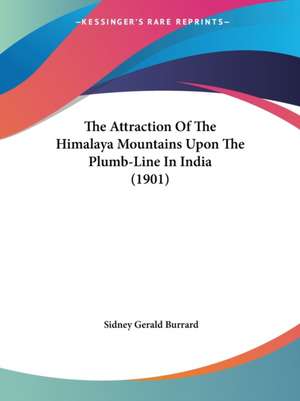 —KESSINGER'S RARE REPRINTS—

The Attraction Of The Himalaya Mountains Upon The Plumb-Line In India (1901)

Sidney Gerald Burrard